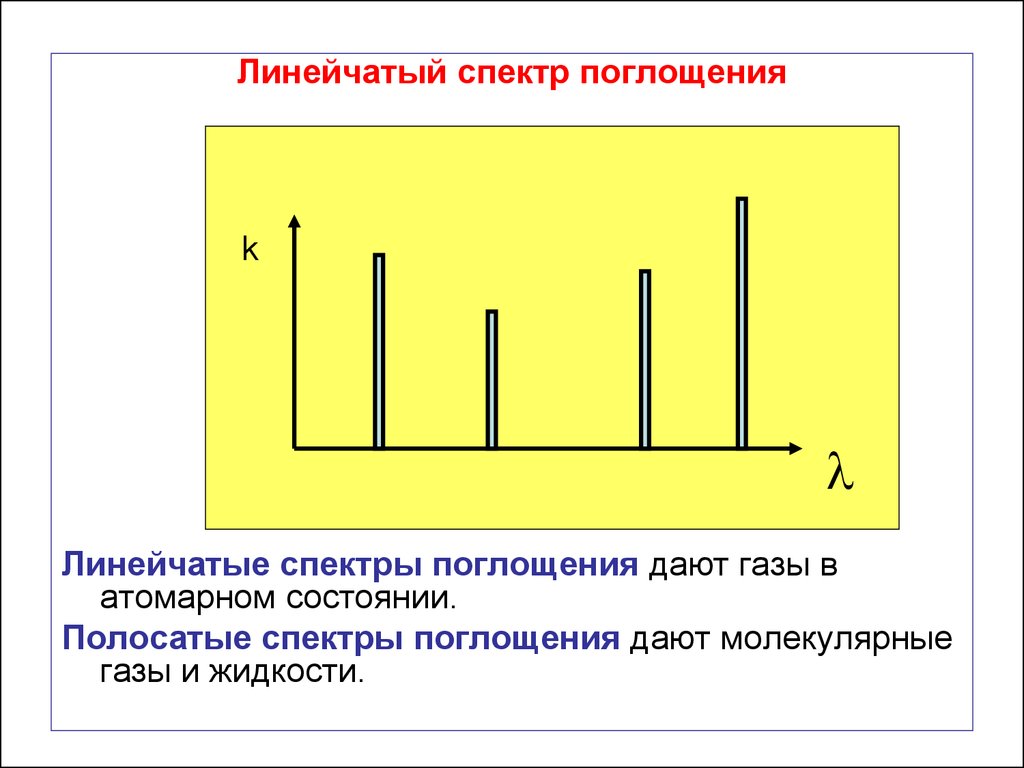 Линейчатый спектр поглощения

k

$\lambda$

Линейчатые спектры поглощения дают газы в атомарном состоянии.

Полосатые спектры поглощения дают молекулярные газы и жидкости.